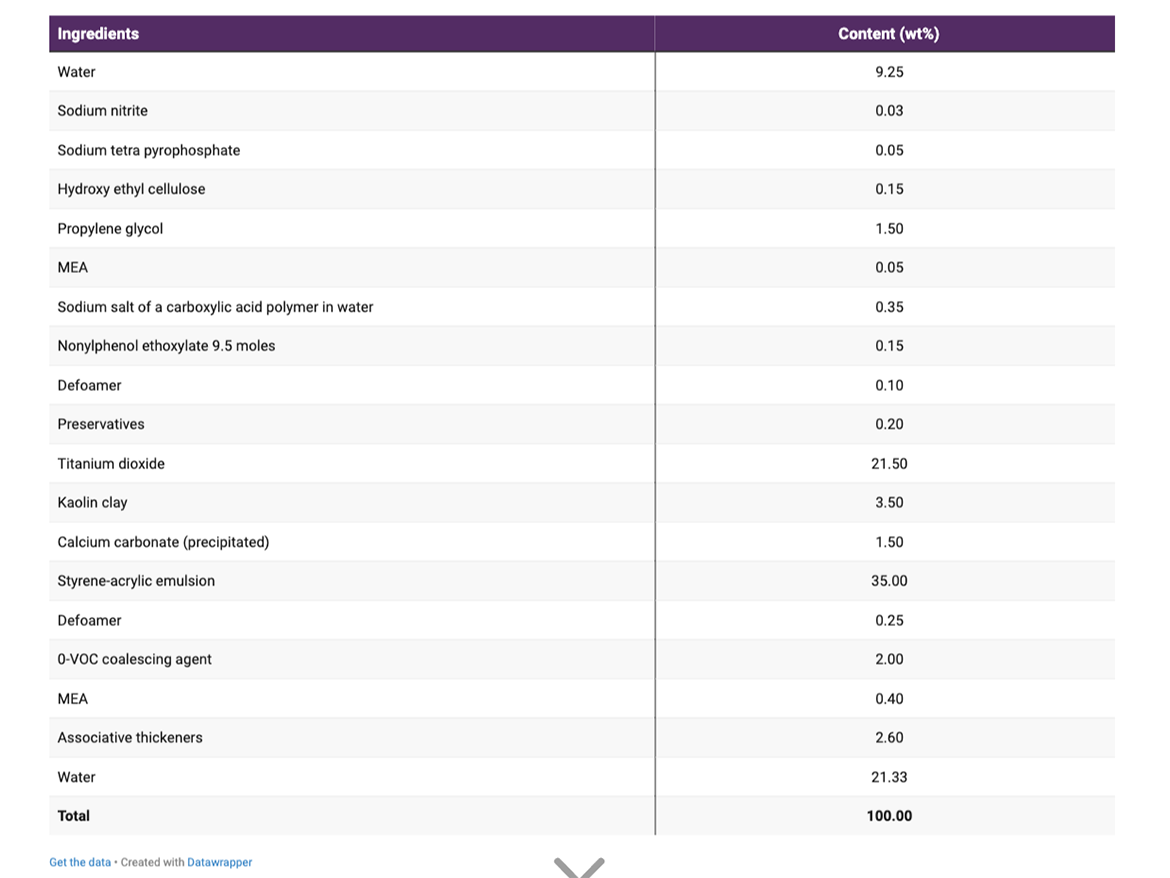 | Ingredients | Content (wt%) |
|---|---|
| Water | 9.25 |
| Sodium nitrite | 0.03 |
| Sodium tetra pyrophosphate | 0.05 |
| Hydroxy ethyl cellulose | 0.15 |
| Propylene glycol | 1.50 |
| MEA | 0.05 |
| Sodium salt of a carboxylic acid polymer in water | 0.35 |
| Nonylphenol ethoxylate 9.5 moles | 0.15 |
| Defoamer | 0.10 |
| Preservatives | 0.20 |
| Titanium dioxide | 21.50 |
| Kaolin clay | 3.50 |
| Calcium carbonate (precipitated) | 1.50 |
| Styrene-acrylic emulsion | 35.00 |
| Defoamer | 0.25 |
| 0-VOC coalescing agent | 2.00 |
| MEA | 0.40 |
| Associative thickeners | 2.60 |
| Water | 21.33 |
| Total | 100.00 |

Get the data • Created with Datawrapper